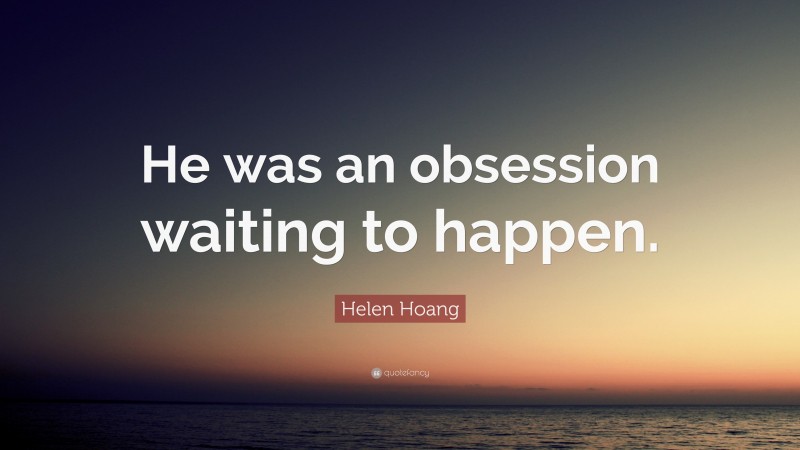 He was an obsession waiting to happen.

Helen Hoang

quotefancy